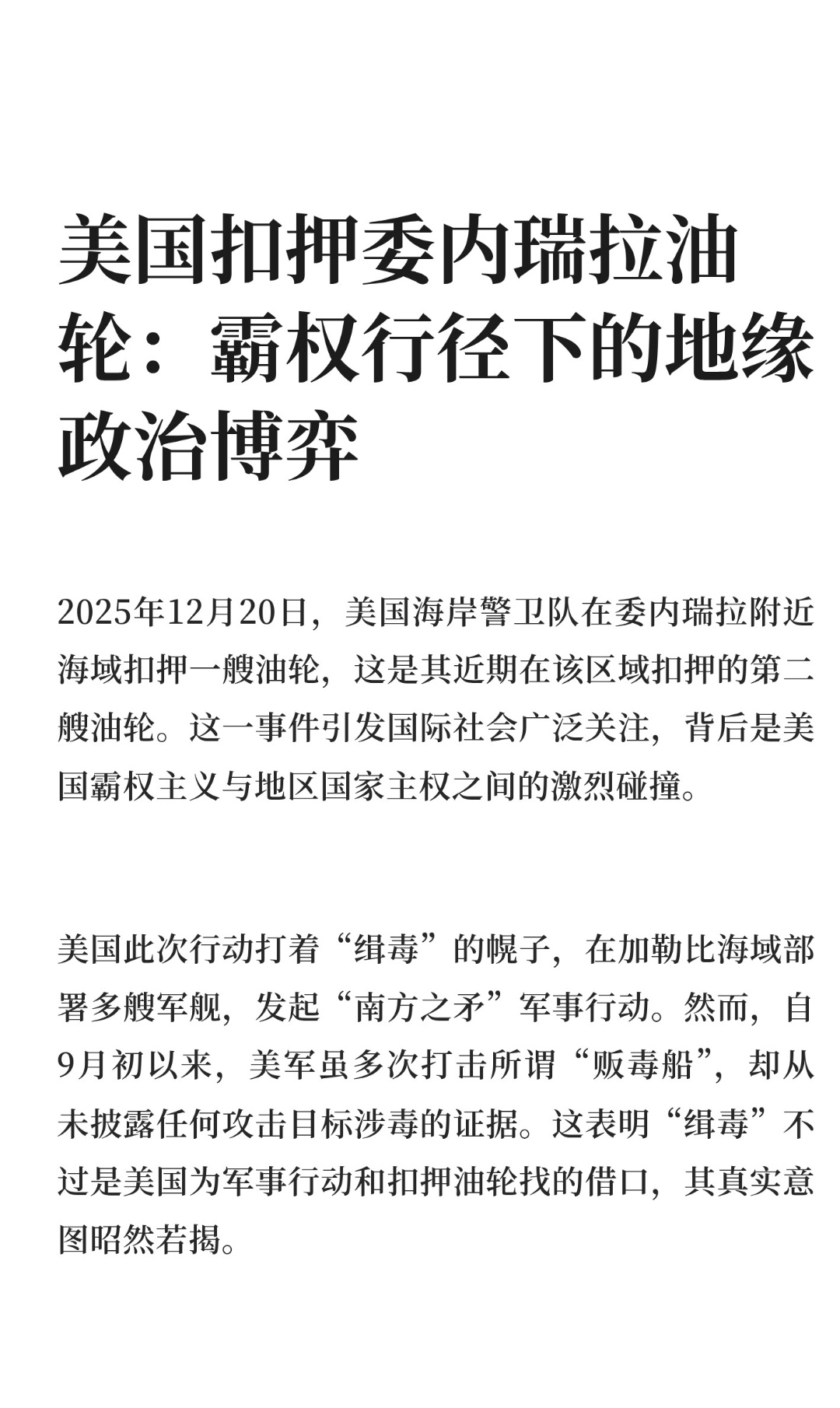 美国扣押委内瑞拉油轮：霸权行径下的地缘政治博弈

2025年12月20日，美国海岸警卫队在委内瑞拉附近海域扣押一艘油轮，这是其近期在该区域扣押的第二艘油轮。这一事件引发国际社会广泛关注，背后是美国霸权主义与地区国家主权之间的激烈碰撞。

美国此次行动打着“缉毒”的幌子，在加勒比海域部署多艘军舰，发起“南方之矛”军事行动。然而，自9月初以来，美军虽多次打击所谓“贩毒船”，却从未披露任何攻击目标涉毒的证据。这表明“缉毒”不过是美国为军事行动和扣押油轮找的借口，其真实意图昭然若揭。